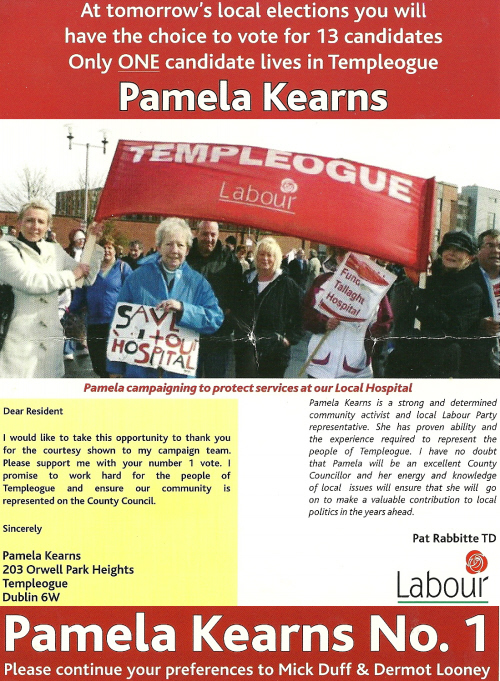 At tomorrow's local elections you will have the choice to vote for 13 candidates
Only ONE candidate lives in Templeogue

Pamela Kearns

TEMPLEOGUE
Labour

SAVE OUR HOSPITAL

Fund Tallaght Hospital

Pamela campaigning to protect services at our Local Hospital

Dear Resident

I would like to take this opportunity to thank you for the courtesy shown to my campaign team. Please support me with your number 1 vote. I promise to work hard for the people of Templeogue and ensure our community is represented on the County Council.

Sincerely

Pamela Kearns
203 Orwell Park Heights
Templeogue
Dublin 6W

Pamela Kearns is a strong and determined community activist and local Labour Party representative. She has proven ability and the experience required to represent the people of Templeogue. I have no doubt that Pamela will be an excellent County Councillor and her energy and knowledge of local issues will ensure that she will go on to make a valuable contribution to local politics in the years ahead.

Pat Rabbitte TD

Labour

Pamela Kearns No. 1

Please continue your preferences to Mick Duff & Dermot Looney